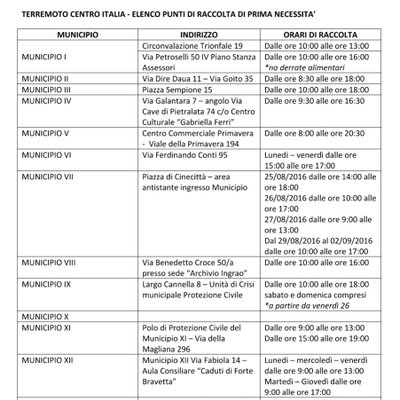 TERREMOTO CENTRO ITALIA - ELENCO PUNTI DI RACCOLTA DI PRIMA NECESSITA'

| MUNICIPIO | INDIRIZZO | ORARI DI RACCOLTA |
|---|---|---|
| MUNICIPIO I | Circonvalazione Trionfale 19 | Dalle ore 10:00 alle ore 13:00 |
| | Via Petroselli 50 IV Piano Stanza Assessori | Dalle ore 10:00 alle ore 16:00 *no derrate alimentari |
| MUNICIPIO II | Via Dire Daua 11 – Via Goito 35 | Dalle ore 8:30 alle ore 18:00 |
| MUNICIPIO III | Piazza Sempione 15 | Dalle ore 10:00 alle ore 18:00 |
| MUNICIPIO IV | Via Galantara 7 – angolo Via Cave di Pietralata 74 c/o Centro Culturale "Gabriella Ferri" | Dalle ore 9:30 alle ore 16:30 |
| MUNICIPIO V | Centro Commerciale Primavera - Viale della Primavera 194 | Dalle ore 8:00 alle ore 20:30 |
| MUNICIPIO VI | Via Ferdinando Conti 95 | Lunedì – venerdì dalle ore 15:00 alle ore 17:00 |
| MUNICIPIO VII | Piazza di Cinecittà – area antistante ingresso Municipio | 25/08/2016 dalle ore 14:00 alle ore 18:00 26/08/2016 dalle ore 10:00 alle ore 17:00 27/08/2016 dalle ore 9:00 alle ore 13:00 Dal 29/08/2016 al 02/09/2016 dalle ore 10:00 alle ore 17:00 |
| MUNICIPIO VIII | Via Benedetto Croce 50/a presso sede "Archivio Ingrao" | Dalle ore 10:00 alle ore 16:00 |
| MUNICIPIO IX | Largo Cannella 8 – Unità di Crisi municipale Protezione Civile | Dalle ore 10:00 alle ore 18:00 sabato e domenica compresi *a partire da venerdì 26 |
| MUNICIPIO X | | |
| MUNICIPIO XI | Polo di Protezione Civile del Municipio XI – Via della Magliana 296 | Dalle ore 9:00 alle ore 13:00 Dalle ore 15:00 alle ore 19:00 |
| MUNICIPIO XII | Municipio XII Via Fabiola 14 – Aula Consiliare "Caduti di Forte Bravetta" | Lunedì – mercoledì – venerdì dalle ore 9:00 alle ore 13:00 Martedì – Giovedì dalle ore 9:00 alle ore 17:00 |